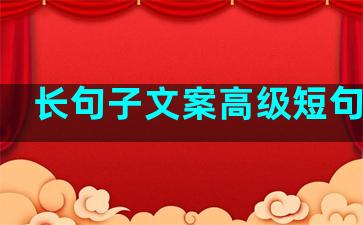 长句子文案高级短句